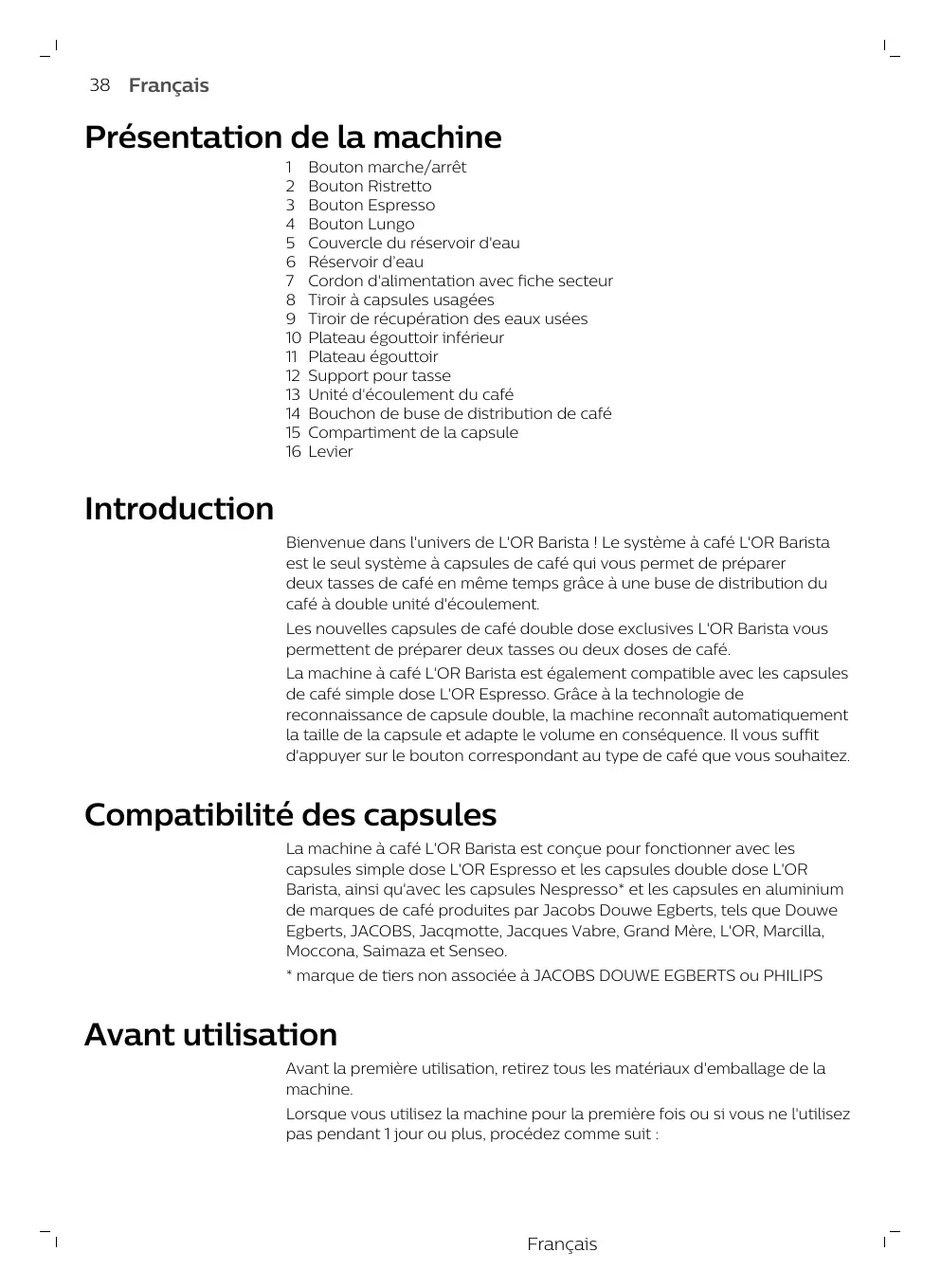 38 Français

Présentation de la machine

1 Bouton marche/arrêt
2 Bouton Ristretto
3 Bouton Espresso
4 Bouton Lungo
5 Couvercle du réservoir d'eau
6 Réservoir d'eau
7 Cordon d'alimentation avec fiche secteur
8 Tiroir à capsules usagées
9 Tiroir de récupération des eaux usées
10 Plateau égouttoir inférieur
11 Plateau égouttoir
12 Support pour tasse
13 Unité d'écoulement du café
14 Bouchon de buse de distribution de café
15 Compartiment de la capsule
16 Levier

Introduction

Bienvenue dans l'univers de L'OR Barista ! Le système à café L'OR Barista est le seul système à capsules de café qui vous permet de préparer deux tasses de café en même temps grâce à une buse de distribution du café à double unité d'écoulement.

Les nouvelles capsules de café double dose exclusives L'OR Barista vous permettent de préparer deux tasses ou deux doses de café.

La machine à café L'OR Barista est également compatible avec les capsules de café simple dose L'OR Espresso. Grâce à la technologie de reconnaissance de capsule double, la machine reconnaît automatiquement la taille de la capsule et adapte le volume en conséquence. Il vous suffit d'appuyer sur le bouton correspondant au type de café que vous souhaitez.

Compatibilité des capsules

La machine à café L'OR Barista est conçue pour fonctionner avec les capsules simple dose L'OR Espresso et les capsules double dose L'OR Barista, ainsi qu'avec les capsules Nespresso* et les capsules en aluminium de marques de café produites par Jacobs Douwe Egberts, tels que Douwe Egberts, JACOBS, Jacqmotte, Jacques Vabre, Grand Mère, L'OR, Marcilla, Moccona, Saimaza et Senseo.

* marque de tiers non associée à JACOBS DOUWE EGBERTS ou PHILIPS

Avant utilisation

Avant la première utilisation, retirez tous les matériaux d'emballage de la machine.

Lorsque vous utilisez la machine pour la première fois ou si vous ne l'utilisez pas pendant 1 jour ou plus, procédez comme suit :

Français